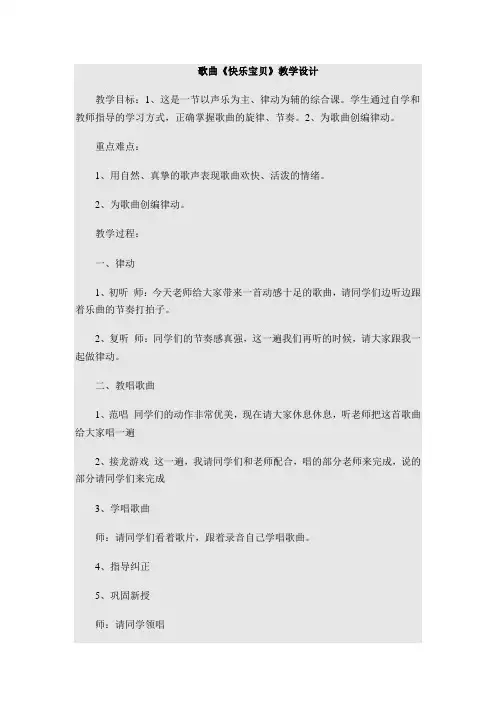 歌曲《快乐宝贝》教学设计

教学目标：1、这是一节以声乐为主、律动为辅的综合课。学生通过自学和教师指导的学习方式，正确掌握歌曲的旋律、节奏。2、为歌曲创编律动。

重点难点：

1、用自然、真挚的歌声表现歌曲欢快、活泼的情绪。

2、为歌曲创编律动。

教学过程：

一、律动

1、初听 师：今天老师给大家带来一首动感十足的歌曲，请同学们边听边跟着乐曲的节奏打拍子。

2、复听 师：同学们的节奏感真强，这一遍我们再听的时候，请大家跟我一起做律动。

二、教唱歌曲

1、范唱 同学们的动作非常优美，现在请大家休息休息，听老师把这首歌曲给大家唱一遍

2、接龙游戏 这一遍，我请同学们和老师配合，唱的部分老师来完成，说的部分请同学们来完成

3、学唱歌曲

师：请同学们看着歌片，跟着录音自己学唱歌曲。

4、指导纠正

5、巩固新授

师：请同学领唱